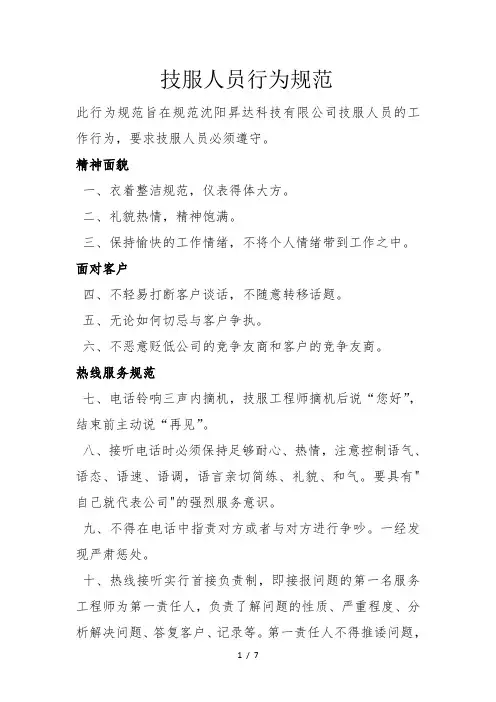 技服人员行为规范

此行为规范旨在规范沈阳昇达科技有限公司技服人员的工作行为，要求技服人员必须遵守。

精神面貌

一、衣着整洁规范，仪表得体大方。

二、礼貌热情，精神饱满。

三、保持愉快的工作情绪，不将个人情绪带到工作之中。

面对客户

四、不轻易打断客户谈话，不随意转移话题。

五、无论如何切忌与客户争执。

六、不恶意贬低公司的竞争友商和客户的竞争友商。

热线服务规范

七、电话铃响三声内摘机，技服工程师摘机后说“您好”，结束前主动说“再见”。

八、接听电话时必须保持足够耐心、热情，注意控制语气、语态、语速、语调，语言亲切简练、礼貌、和气。要具有"自己就代表公司"的强烈服务意识。

九、不得在电话中指责对方或者与对方进行争吵。一经发现严肃惩处。

十、热线接听实行首接负责制，即接报问题的第一名服务工程师为第一责任人，负责了解问题的性质、严重程度、分析解决问题、答复客户、记录等。第一责任人不得推诿问题，

1 / 7